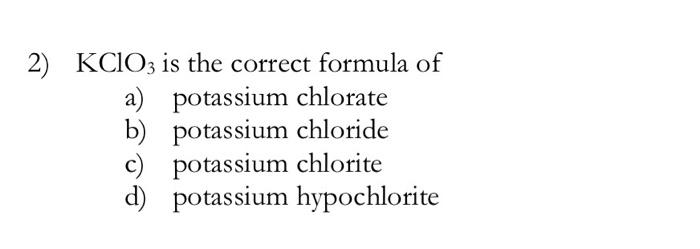 2) $KClO_3$ is the correct formula of

a) potassium chlorate
b) potassium chloride
c) potassium chlorite
d) potassium hypochlorite